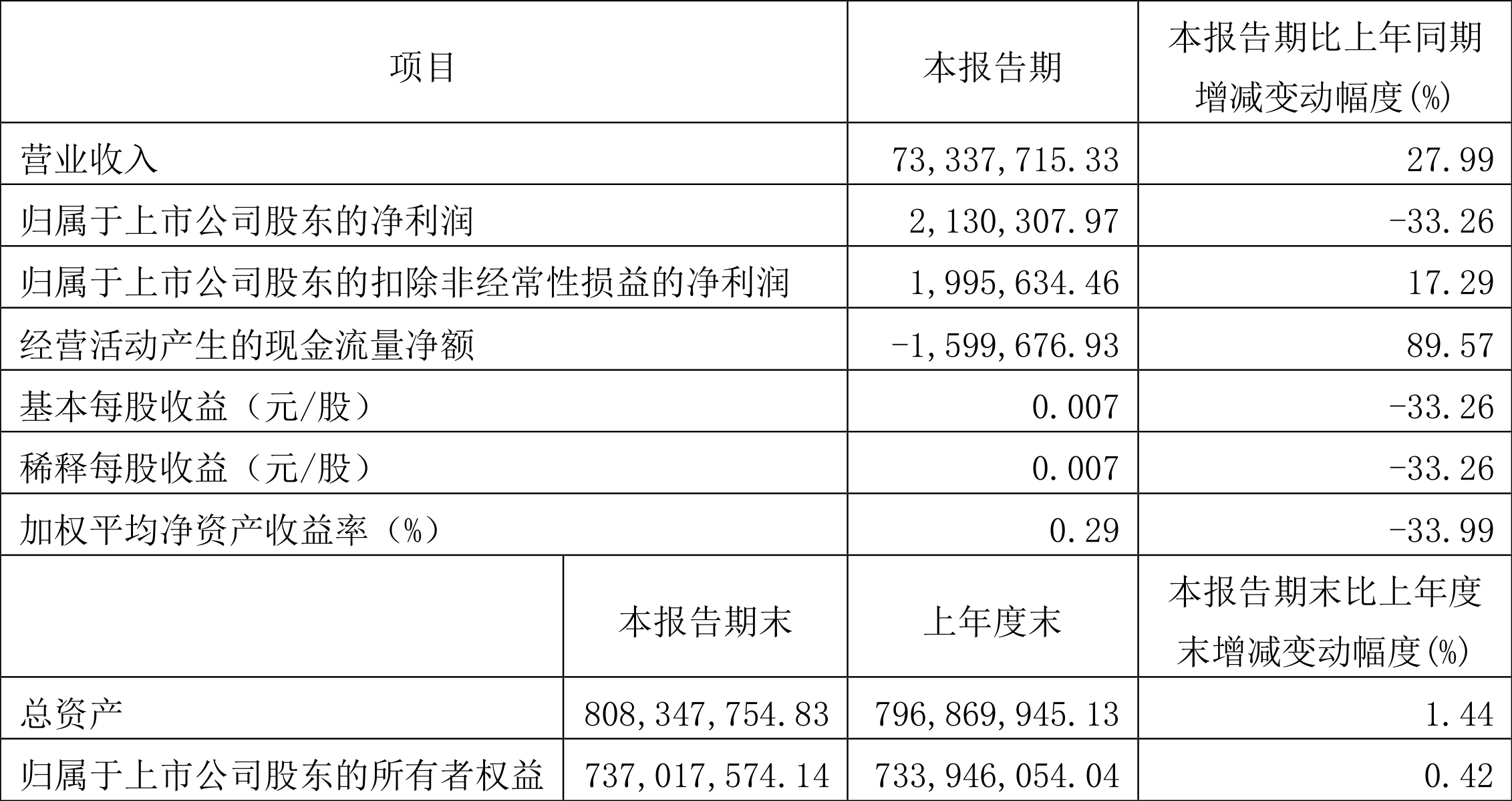 | 项目 |  | 本报告期 | 本报告期比上年同期增减变动幅度(%) |
|---|---|---|---|
| 营业收入 |  | 73,337,715.33 | 27.99 |
| 归属于上市公司股东的净利润 |  | 2,130,307.97 | -33.26 |
| 归属于上市公司股东的扣除非经常性损益的净利润 |  | 1,995,634.46 | 17.29 |
| 经营活动产生的现金流量净额 |  | -1,599,676.93 | 89.57 |
| 基本每股收益（元/股） |  | 0.007 | -33.26 |
| 稀释每股收益（元/股） |  | 0.007 | -33.26 |
| 加权平均净资产收益率（%） |  | 0.29 | -33.99 |
|  | 本报告期末 | 上年度末 | 本报告期末比上年度末增减变动幅度(%) |
| 总资产 | 808,347,754.83 | 796,869,945.13 | 1.44 |
| 归属于上市公司股东的所有者权益 | 737,017,574.14 | 733,946,054.04 | 0.42 |